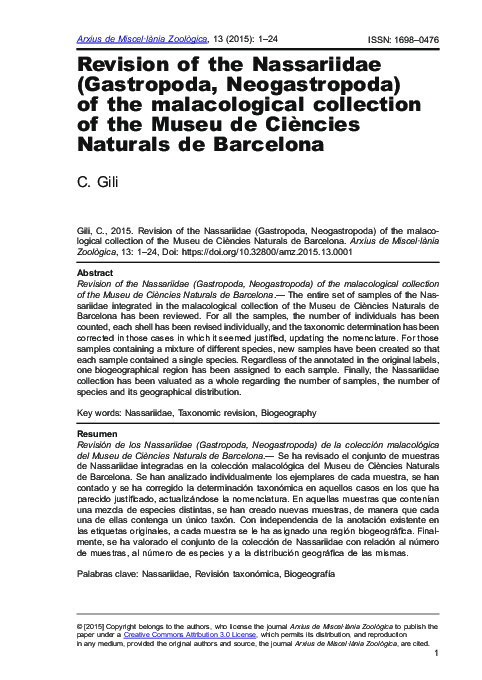 Arxius de Miscel·lània Zoològica, 13 (2015): 1–24 ISSN: 1698–0476

Revision of the Nassariidae (Gastropoda, Neogastropoda) of the malacological collection of the Museu de Ciències Naturals de Barcelona

C. Gili

Gili, C., 2015. Revision of the Nassariidae (Gastropoda, Neogastropoda) of the malacological collection of the Museu de Ciències Naturals de Barcelona. Arxius de Miscel·lània Zoològica, 13: 1–24, Doi: https://doi.org/10.32800/amz.2015.13.0001

Abstract
Revision of the Nassariidae (Gastropoda, Neogastropoda) of the malacological collection of the Museu de Ciències Naturals de Barcelona.— The entire set of samples of the Nassariidae integrated in the malacological collection of the Museu de Ciències Naturals de Barcelona has been reviewed. For all the samples, the number of individuals has been counted, each shell has been revised individually, and the taxonomic determination has been corrected in those cases in which it seemed justified, updating the nomenclature. For those samples containing a mixture of different species, new samples have been created so that each sample contained a single species. Regardless of the annotated in the original labels, one biogeographical region has been assigned to each sample. Finally, the Nassariidae collection has been valuated as a whole regarding the number of samples, the number of species and its geographical distribution.

Key words: Nassariidae, Taxonomic revision, Biogeography

Resumen
Revisión de los Nassariidae (Gastropoda, Neogastropoda) de la colección malacológica del Museu de Ciències Naturals de Barcelona.— Se ha revisado el conjunto de muestras de Nassariidae integradas en la colección malacológica del Museu de Ciències Naturals de Barcelona. Se han analizado individualmente los ejemplares de cada muestra, se han contado y se ha corregido la determinación taxonómica en aquellos casos en los que ha parecido justificado, actualizándose la nomenclatura. En aquellas muestras que contenían una mezcla de especies distintas, se han creado nuevas muestras, de manera que cada una de ellas contenga un único taxón. Con independencia de la anotación existente en las etiquetas originales, a cada muestra se le ha asignado una región biogeográfica. Finalmente, se ha valorado el conjunto de la colección de Nassariidae con relación al número de muestras, al número de especies y a la distribución geográfica de las mismas.

Palabras clave: Nassariidae, Revisión taxonómica, Biogeografía

© [2015] Copyright belongs to the authors, who license the journal Arxius de Miscel·lània Zoològica to publish the paper under a Creative Commons Attribution 3.0 License, which permits its distribution, and reproduction in any medium, provided the original authors and source, the journal Arxius de Miscel·lània Zoològica, are cited.

1